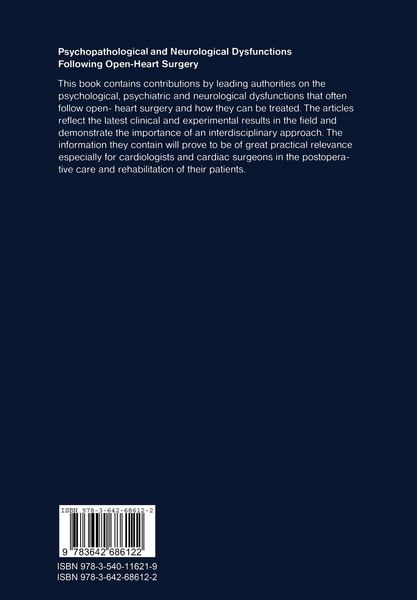 Psychopathological and Neurological Dysfunctions Following Open-Heart Surgery

This book contains contributions by leading authorities on the psychological, psychiatric and neurological dysfunctions that often follow open- heart surgery and how they can be treated. The articles reflect the latest clinical and experimental results in the field and demonstrate the importance of an interdisciplinary approach. The information they contain will prove to be of great practical relevance especially for cardiologists and cardiac surgeons in the postoperative care and rehabilitation of their patients.

ISBN 978-3-642-68612-2

9 783642 686122

ISBN 978-3-540-11621-9
ISBN 978-3-642-68612-2